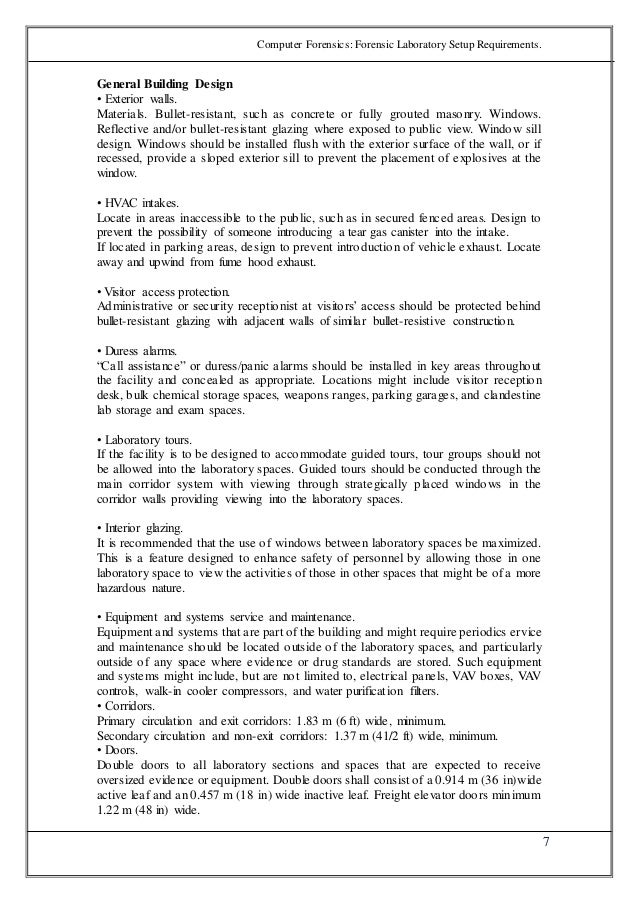 Computer Forensics: Forensic Laboratory Setup Requirements.

General Building Design
• Exterior walls.
Materials. Bullet-resistant, such as concrete or fully grouted masonry. Windows. Reflective and/or bullet-resistant glazing where exposed to public view. Window sill design. Windows should be installed flush with the exterior surface of the wall, or if recessed, provide a sloped exterior sill to prevent the placement of explosives at the window.

• HVAC intakes.
Locate in areas inaccessible to the public, such as in secured fenced areas. Design to prevent the possibility of someone introducing a tear gas canister into the intake.
If located in parking areas, design to prevent introduction of vehicle exhaust. Locate away and upwind from fume hood exhaust.

• Visitor access protection.
Administrative or security receptionist at visitors' access should be protected behind bullet-resistant glazing with adjacent walls of similar bullet-resistive construction.

• Duress alarms.
"Call assistance" or duress/panic alarms should be installed in key areas throughout the facility and concealed as appropriate. Locations might include visitor reception desk, bulk chemical storage spaces, weapons ranges, parking garages, and clandestine lab storage and exam spaces.

• Laboratory tours.
If the facility is to be designed to accommodate guided tours, tour groups should not be allowed into the laboratory spaces. Guided tours should be conducted through the main corridor system with viewing through strategically placed windows in the corridor walls providing viewing into the laboratory spaces.

• Interior glazing.
It is recommended that the use of windows between laboratory spaces be maximized. This is a feature designed to enhance safety of personnel by allowing those in one laboratory space to view the activities of those in other spaces that might be of a more hazardous nature.

• Equipment and systems service and maintenance.
Equipment and systems that are part of the building and might require periodics ervice and maintenance should be located outside of the laboratory spaces, and particularly outside of any space where evidence or drug standards are stored. Such equipment and systems might include, but are not limited to, electrical panels, VAV boxes, VAV controls, walk-in cooler compressors, and water purification filters.
• Corridors.
Primary circulation and exit corridors: 1.83 m (6 ft) wide, minimum.
Secondary circulation and non-exit corridors: 1.37 m (41/2 ft) wide, minimum.
• Doors.
Double doors to all laboratory sections and spaces that are expected to receive oversized evidence or equipment. Double doors shall consist of a 0.914 m (36 in)wide active leaf and an 0.457 m (18 in) wide inactive leaf. Freight elevator doors minimum 1.22 m (48 in) wide.

7